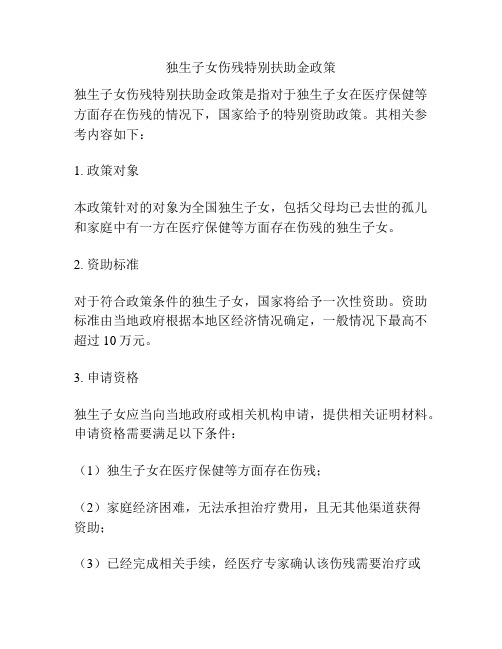 独生子女伤残特别扶助金政策

独生子女伤残特别扶助金政策是指对于独生子女在医疗保健等方面存在伤残的情况下，国家给予的特别资助政策。其相关参考内容如下：

1. 政策对象

本政策针对的对象为全国独生子女，包括父母均已去世的孤儿和家庭中有一方在医疗保健等方面存在伤残的独生子女。

2. 资助标准

对于符合政策条件的独生子女，国家将给予一次性资助。资助标准由当地政府根据本地区经济情况确定，一般情况下最高不超过 10 万元。

3. 申请资格

独生子女应当向当地政府或相关机构申请，提供相关证明材料。申请资格需要满足以下条件：

（1）独生子女在医疗保健等方面存在伤残；

（2）家庭经济困难，无法承担治疗费用，且无其他渠道获得资助；

（3）已经完成相关手续，经医疗专家确认该伤残需要治疗或